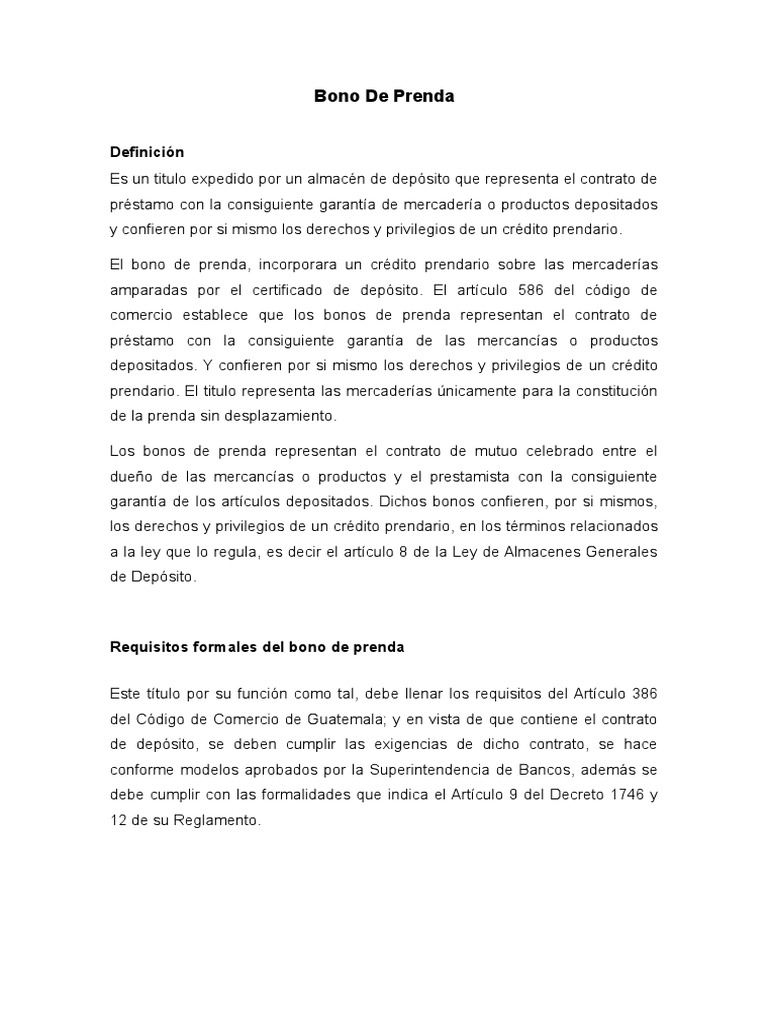 Bono De Prenda

Definición
Es un titulo expedido por un almacén de depósito que representa el contrato de préstamo con la consiguiente garantía de mercadería o productos depositados y confieren por si mismo los derechos y privilegios de un crédito prendario.

El bono de prenda, incorporara un crédito prendario sobre las mercaderías amparadas por el certificado de depósito. El artículo 586 del código de comercio establece que los bonos de prenda representan el contrato de préstamo con la consiguiente garantía de las mercancías o productos depositados. Y confieren por si mismo los derechos y privilegios de un crédito prendario. El titulo representa las mercaderías únicamente para la constitución de la prenda sin desplazamiento.

Los bonos de prenda representan el contrato de mutuo celebrado entre el dueño de las mercancías o productos y el prestamista con la consiguiente garantía de los artículos depositados. Dichos bonos confieren, por si mismos, los derechos y privilegios de un crédito prendario, en los términos relacionados a la ley que lo regula, es decir el artículo 8 de la Ley de Almacenes Generales de Depósito.

Requisitos formales del bono de prenda

Este título por su función como tal, debe llenar los requisitos del Artículo 386 del Código de Comercio de Guatemala; y en vista de que contiene el contrato de depósito, se deben cumplir las exigencias de dicho contrato, se hace conforme modelos aprobados por la Superintendencia de Bancos, además se debe cumplir con las formalidades que indica el Artículo 9 del Decreto 1746 y 12 de su Reglamento.